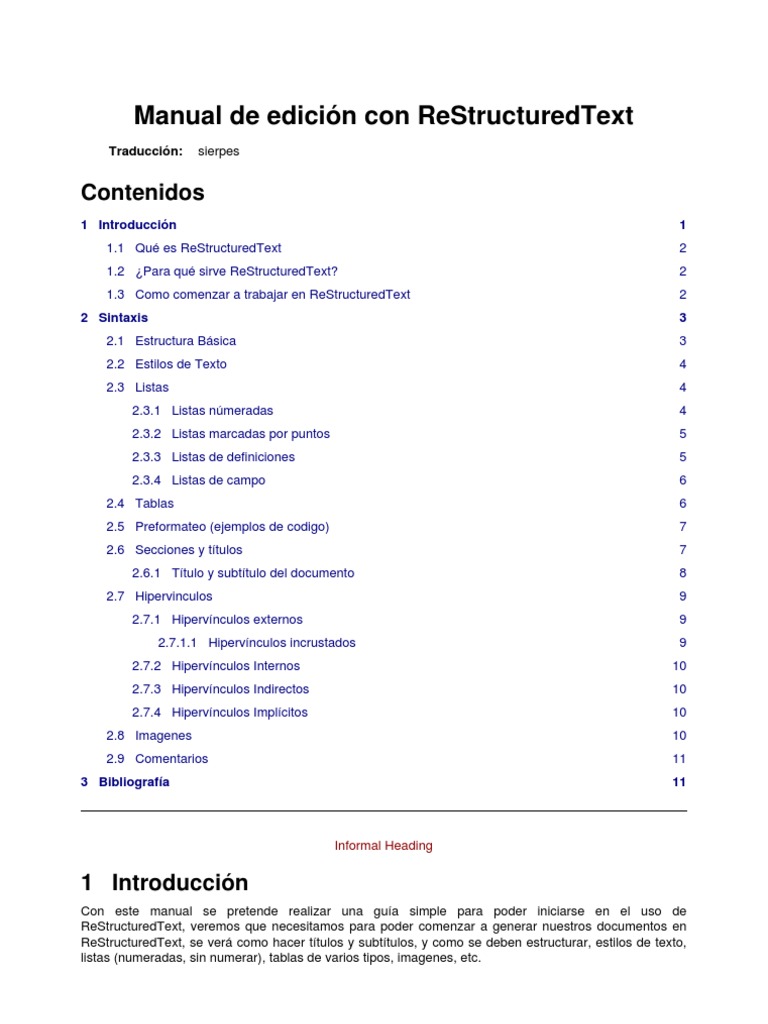 Manual de edición con ReStructuredText

Traducción: sierpes

Contenidos

1 Introducción 1
1.1 Qué es ReStructuredText 2
1.2 ¿Para qué sirve ReStructuredText? 2
1.3 Como comenzar a trabajar en ReStructuredText 2
2 Sintaxis 3
2.1 Estructura Básica 3
2.2 Estilos de Texto 4
2.3 Listas 4
2.3.1 Listas númeradas 4
2.3.2 Listas marcadas por puntos 5
2.3.3 Listas de definiciones 5
2.3.4 Listas de campo 6
2.4 Tablas 6
2.5 Preformateo (ejemplos de codigo) 7
2.6 Secciones y títulos 7
2.6.1 Título y subtítulo del documento 8
2.7 Hipervinculos 9
2.7.1 Hipervínculos externos 9
2.7.1.1 Hipervínculos incrustados 9
2.7.2 Hipervínculos Internos 10
2.7.3 Hipervínculos Indirectos 10
2.7.4 Hipervínculos Implícitos 10
2.8 Imagenes 10
2.9 Comentarios 11
3 Bibliografía 11

Informal Heading

1 Introducción

Con este manual se pretende realizar una guía simple para poder iniciarse en el uso de ReStructuredText, veremos que necesitamos para poder comenzar a generar nuestros documentos en ReStructuredText, se verá como hacer títulos y subtítulos, y como se deben estructurar, estilos de texto, listas (numeradas, sin numerar), tablas de varios tipos, imagenes, etc.